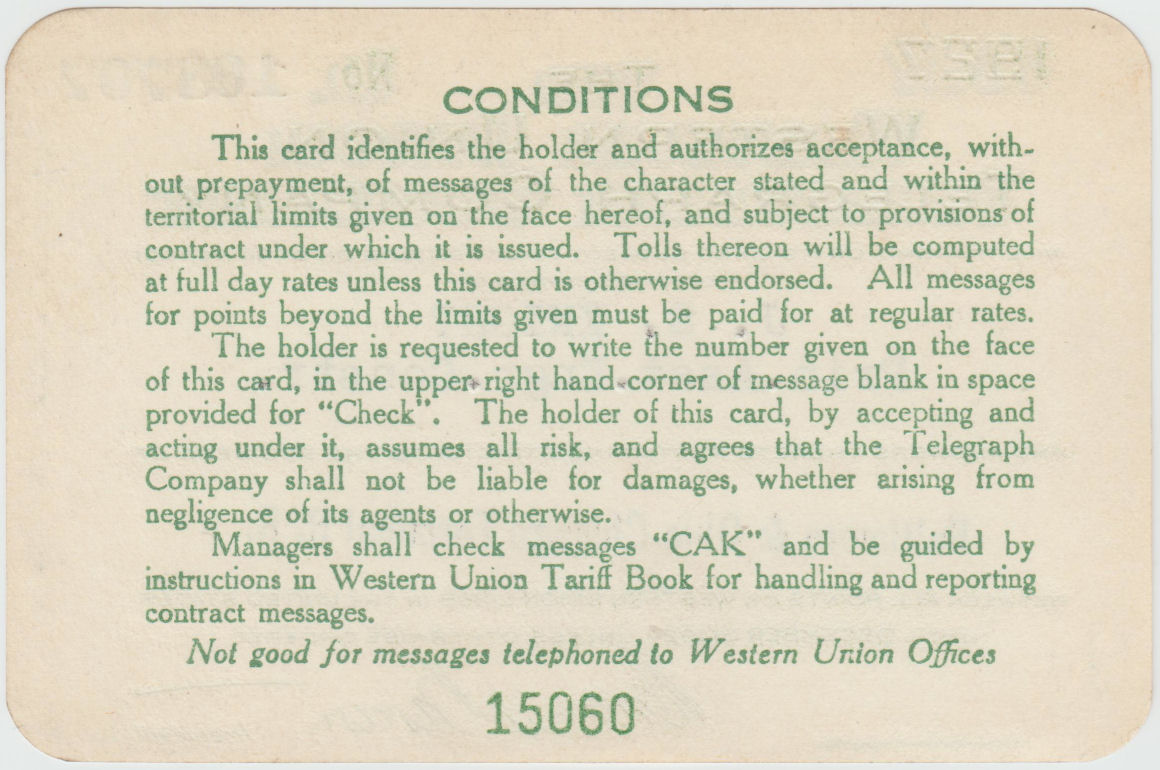 CONDITIONS

This card identifies the holder and authorizes acceptance, without prepayment, of messages of the character stated and within the territorial limits given on the face hereof, and subject to provisions of contract under which it is issued. Tolls thereon will be computed at full day rates unless this card is otherwise endorsed. All messages for points beyond the limits given must be paid for at regular rates.

The holder is requested to write the number given on the face of this card, in the upper right hand corner of message blank in space provided for "Check". The holder of this card, by accepting and acting under it, assumes all risk, and agrees that the Telegraph Company shall not be liable for damages, whether arising from negligence of its agents or otherwise.

Managers shall check messages "CAK" and be guided by instructions in Western Union Tariff Book for handling and reporting contract messages.

Not good for messages telephoned to Western Union Offices

15060